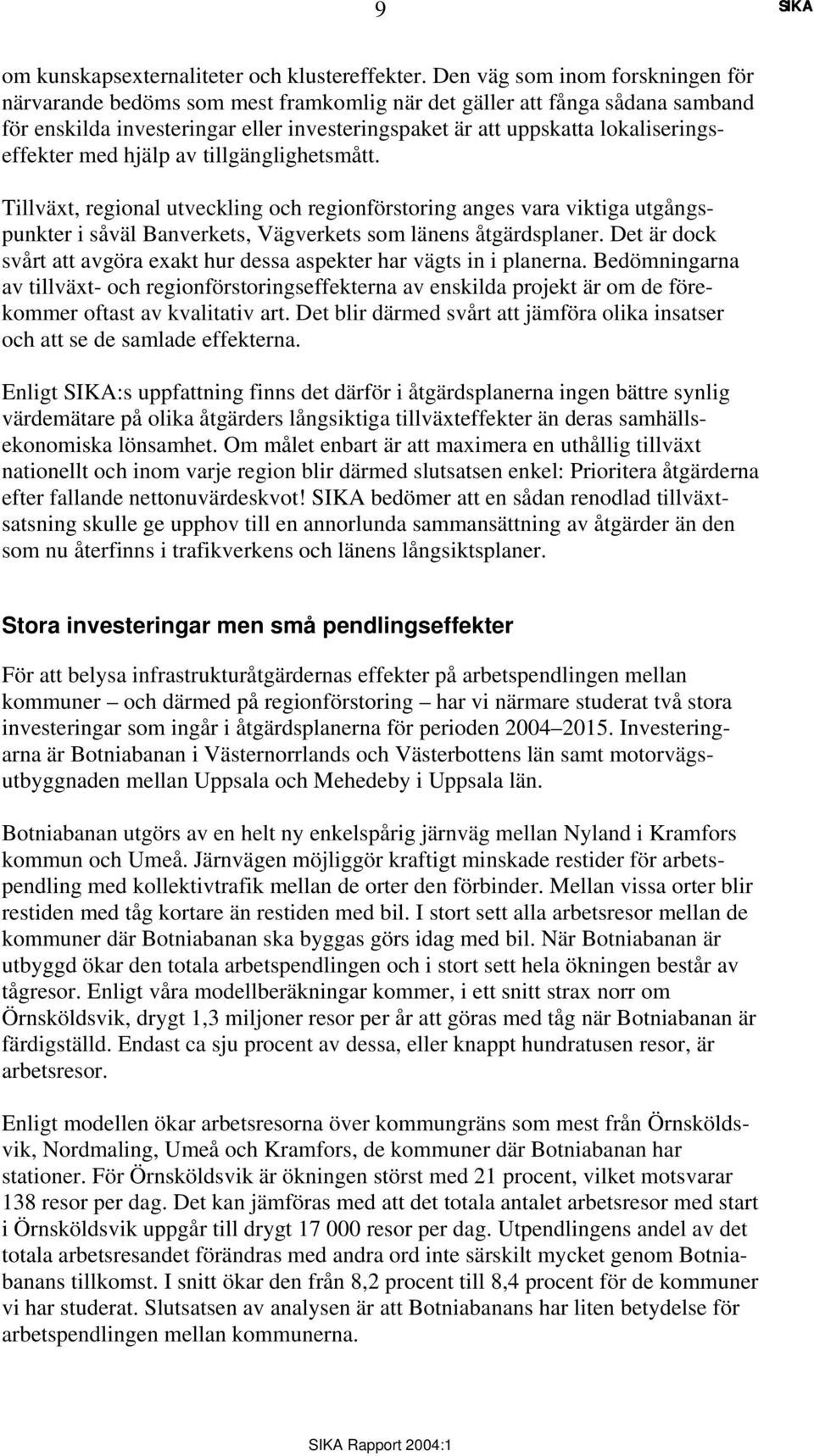 9 SIKA

om kunskapsexternaliteter och klustereffekter. Den väg som inom forskningen för närvarande bedöms som mest framkomlig när det gäller att fånga sådana samband för enskilda investeringar eller investeringspaket är att uppskatta lokaliseringseffekter med hjälp av tillgänglighetsmått.

Tillväxt, regional utveckling och regionförstoring anges vara viktiga utgångspunkter i såväl Banverkets, Vägverkets som länens åtgärdsplaner. Det är dock svårt att avgöra exakt hur dessa aspekter har vägts in i planerna. Bedömningarna av tillväxt- och regionförstoringseffekterna av enskilda projekt är om de förekommer oftast av kvalitativ art. Det blir därmed svårt att jämföra olika insatser och att se de samlade effekterna.

Enligt SIKA:s uppfattning finns det därför i åtgärdsplanerna ingen bättre synlig värdemätare på olika åtgärders långsiktiga tillväxteffekter än deras samhällsekonomiska lönsamhet. Om målet enbart är att maximera en uthållig tillväxt nationellt och inom varje region blir därmed slutsatsen enkel: Prioritera åtgärderna efter fallande nettonuvärdeskvot! SIKA bedömer att en sådan renodlad tillväxtsatsning skulle ge upphov till en annorlunda sammansättning av åtgärder än den som nu återfinns i trafikverkens och länens långsiktsplaner.

Stora investeringar men små pendlingseffekter

För att belysa infrastrukturåtgärdernas effekter på arbetspendlingen mellan kommuner – och därmed på regionförstoring – har vi närmare studerat två stora investeringar som ingår i åtgärdsplanerna för perioden 2004–2015. Investeringarna är Botniabanan i Västernorrlands och Västerbottens län samt motorvägsutbyggnaden mellan Uppsala och Mehedeby i Uppsala län.

Botniabanan utgörs av en helt ny enkelspårig järnväg mellan Nyland i Kramfors kommun och Umeå. Järnvägen möjliggör kraftigt minskade restider för arbetspendling med kollektivtrafik mellan de orter den förbinder. Mellan vissa orter blir restiden med tåg kortare än restiden med bil. I stort sett alla arbetsresor mellan de kommuner där Botniabanan ska byggas görs idag med bil. När Botniabanan är utbyggd ökar den totala arbetspendlingen och i stort sett hela ökningen består av tågresor. Enligt våra modellberäkningar kommer, i ett snitt strax norr om Örnsköldsvik, drygt 1,3 miljoner resor per år att göras med tåg när Botniabanan är färdigställd. Endast ca sju procent av dessa, eller knappt hundratusen resor, är arbetsresor.

Enligt modellen ökar arbetsresorna över kommungräns som mest från Örnsköldsvik, Nordmaling, Umeå och Kramfors, de kommuner där Botniabanan har stationer. För Örnsköldsvik är ökningen störst med 21 procent, vilket motsvarar 138 resor per dag. Det kan jämföras med att det totala antalet arbetsresor med start i Örnsköldsvik uppgår till drygt 17 000 resor per dag. Utpendlingens andel av det totala arbetsresandet förändras med andra ord inte särskilt mycket genom Botniabanans tillkomst. I snitt ökar den från 8,2 procent till 8,4 procent för de kommuner vi har studerat. Slutsatsen av analysen är att Botniabanans har liten betydelse för arbetspendlingen mellan kommunerna.

SIKA Rapport 2004:1